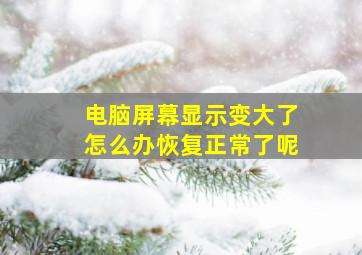 电脑屏幕显示变大了
怎么办恢复正常了呢